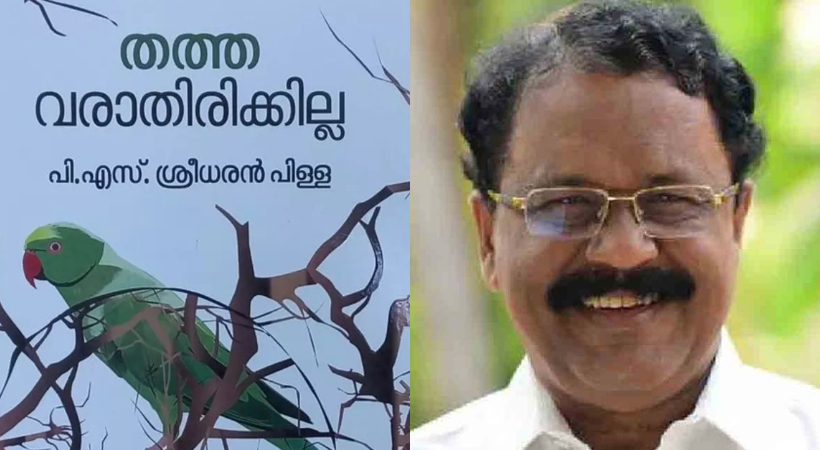 തത്ത
വരാതിരിക്കില്ല

പി.എസ്. ശ്രീധരൻ പിള്ള